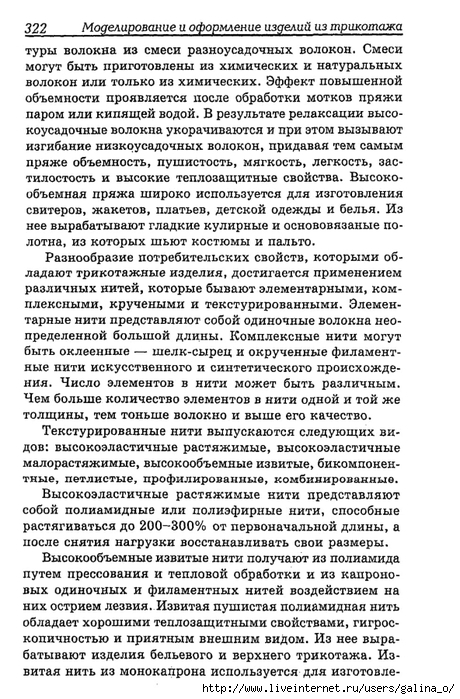 322 Моделирование и оформление изделий из трикотажа

туры волокна из смеси разноусадочных волокон. Смеси могут быть приготовлены из химических и натуральных волокон или только из химических. Эффект повышенной объемности проявляется после обработки мотков пряжи паром или кипящей водой. В результате релаксации высокоусадочные волокна укорачиваются и при этом вызывают изгибание низкоусадочных волокон, придавая тем самым пряже объемность, пушистость, мягкость, легкость, застилостость и высокие теплозащитные свойства. Высокообъемная пряжа широко используется для изготовления свитеров, жакетов, платьев, детской одежды и белья. Из нее вырабатывают гладкие кулирные и основовязаные полотна, из которых шьют костюмы и пальто.

Разнообразие потребительских свойств, которыми обладают трикотажные изделия, достигается применением различных нитей, которые бывают элементарными, комплексными, кручеными и текстурированными. Элементарные нити представляют собой одиночные волокна неопределенной большой длины. Комплексные нити могут быть оклеенные — шелк-сырец и окрученные филаментные нити искусственного и синтетического происхождения. Число элементов в нити может быть различным. Чем больше количество элементов в нити одной и той же толщины, тем тоньше волокно и выше его качество.

Текстурированные нити выпускаются следующих видов: высокоэластичные растяжимые, высокоэластичные малорастяжимые, высокообъемные извитые, бикомпонентные, петлистые, профилированные, комбинированные.

Высокоэластичные растяжимые нити представляют собой полиамидные или полиэфирные нити, способные растягиваться до 200–300% от первоначальной длины, а после снятия нагрузки восстанавливать свои размеры.

Высокообъемные извитые нити получают из полиамида путем прессования и тепловой обработки и из капроновых одиночных и филаментных нитей воздействием на них острием лезвия. Извитая пушистая полиамидная нить обладает хорошими теплозащитными свойствами, гигроскопичностью и приятным внешним видом. Из нее вырабатывают изделия бельевого и верхнего трикотажа. Извитая нить из монокапрона используется для изготовле-

http://www.liveinternet.ru/users/galina_o/